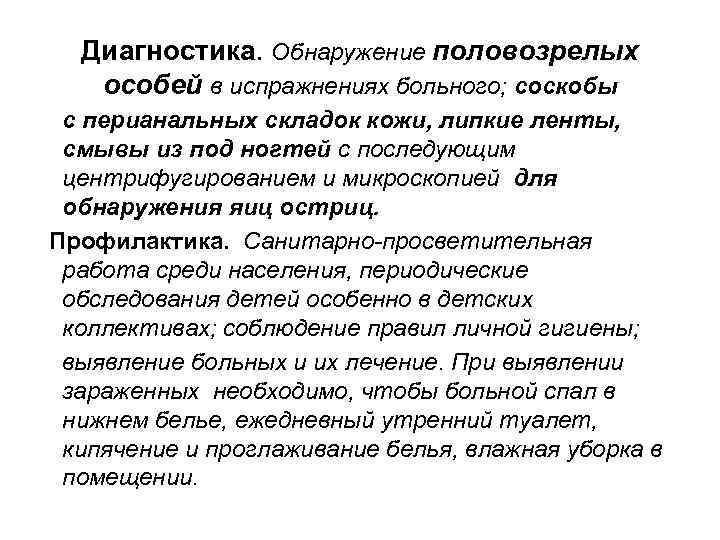 Диагностика. Обнаружение половозрелых особей в испражнениях больного; соскобы с перианальных складок кожи, липкие ленты, смывы из под ногтей с последующим центрифугированием и микроскопией для обнаружения яиц остриц.

Профилактика. Санитарно-просветительная работа среди населения, периодические обследования детей особенно в детских коллективах; соблюдение правил личной гигиены; выявление больных и их лечение. При выявлении зараженных необходимо, чтобы больной спал в нижнем белье, ежедневный утренний туалет, кипячение и проглаживание белья, влажная уборка в помещении.